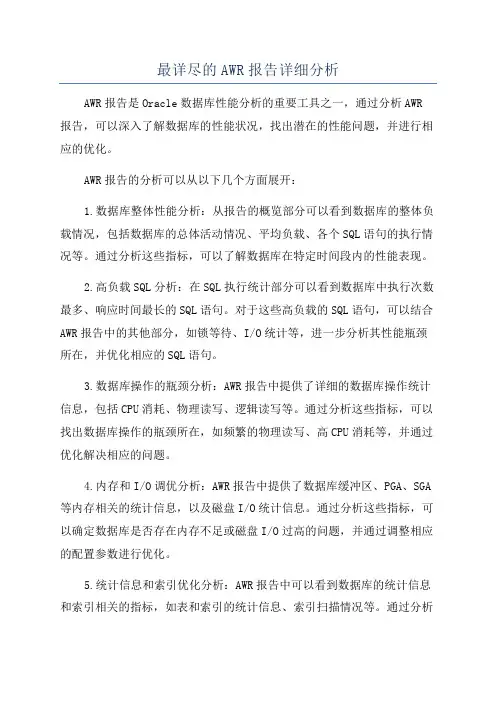 最详尽的AWR报告详细分析

AWR报告是Oracle数据库性能分析的重要工具之一，通过分析AWR报告，可以深入了解数据库的性能状况，找出潜在的性能问题，并进行相应的优化。

AWR报告的分析可以从以下几个方面展开：

1.数据库整体性能分析：从报告的概览部分可以看到数据库的整体负载情况，包括数据库的总体活动情况、平均负载、各个SQL语句的执行情况等。通过分析这些指标，可以了解数据库在特定时间段内的性能表现。

2.高负载SQL分析：在SQL执行统计部分可以看到数据库中执行次数最多、响应时间最长的SQL语句。对于这些高负载的SQL语句，可以结合AWR报告中的其他部分，如锁等待、I/O统计等，进一步分析其性能瓶颈所在，并优化相应的SQL语句。

3.数据库操作的瓶颈分析：AWR报告中提供了详细的数据库操作统计信息，包括CPU消耗、物理读写、逻辑读写等。通过分析这些指标，可以找出数据库操作的瓶颈所在，如频繁的物理读写、高CPU消耗等，并通过优化解决相应的问题。

4.内存和I/O调优分析：AWR报告中提供了数据库缓冲区、PGA、SGA等内存相关的统计信息，以及磁盘I/O统计信息。通过分析这些指标，可以确定数据库是否存在内存不足或磁盘I/O过高的问题，并通过调整相应的配置参数进行优化。

5.统计信息和索引优化分析：AWR报告中可以看到数据库的统计信息和索引相关的指标，如表和索引的统计信息、索引扫描情况等。通过分析